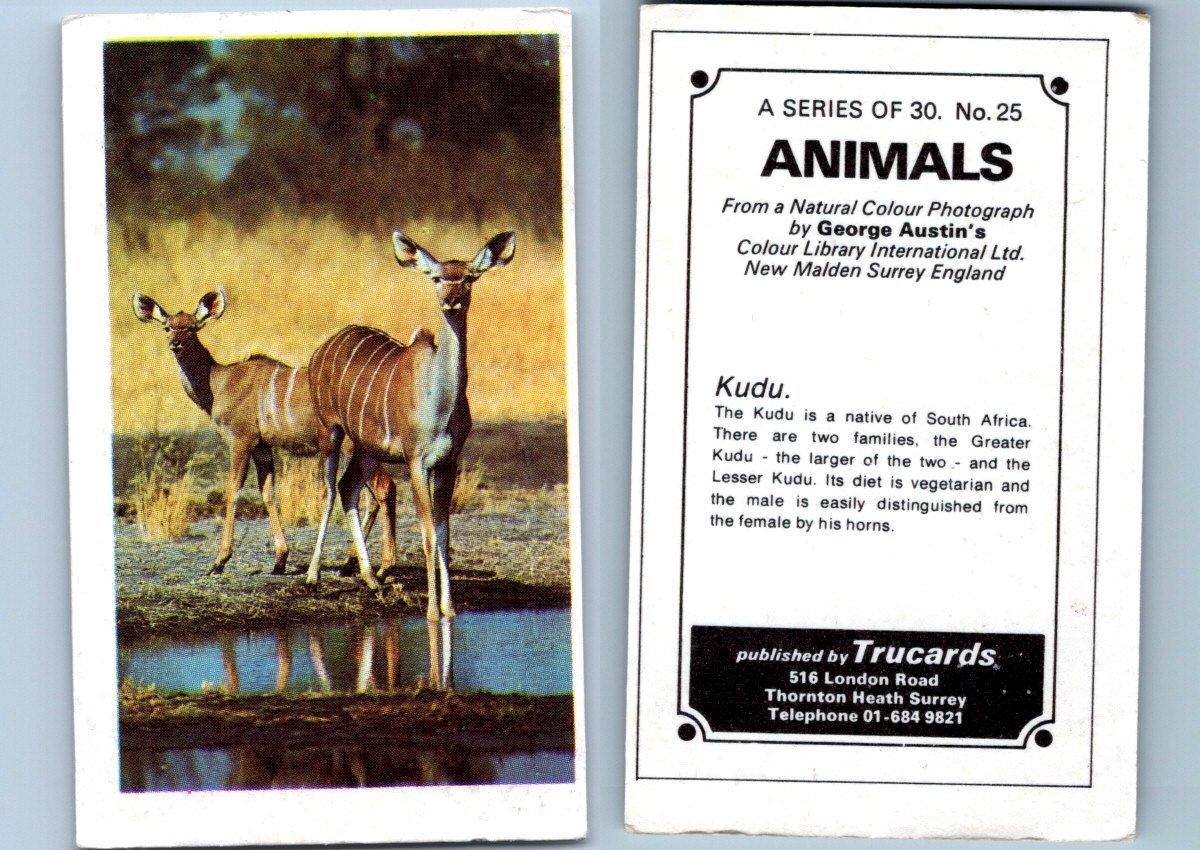 A SERIES OF 30. No. 25

ANIMALS

From a Natural Colour Photograph
by George Austin's
Colour Library International Ltd.
New Malden Surrey England

Kudu.

The Kudu is a native of South Africa. There are two families, the Greater Kudu - the larger of the two - and the Lesser Kudu. Its diet is vegetarian and the male is easily distinguished from the female by his horns.

published by Trucards
516 London Road
Thornton Heath Surrey
Telephone 01-684 9821